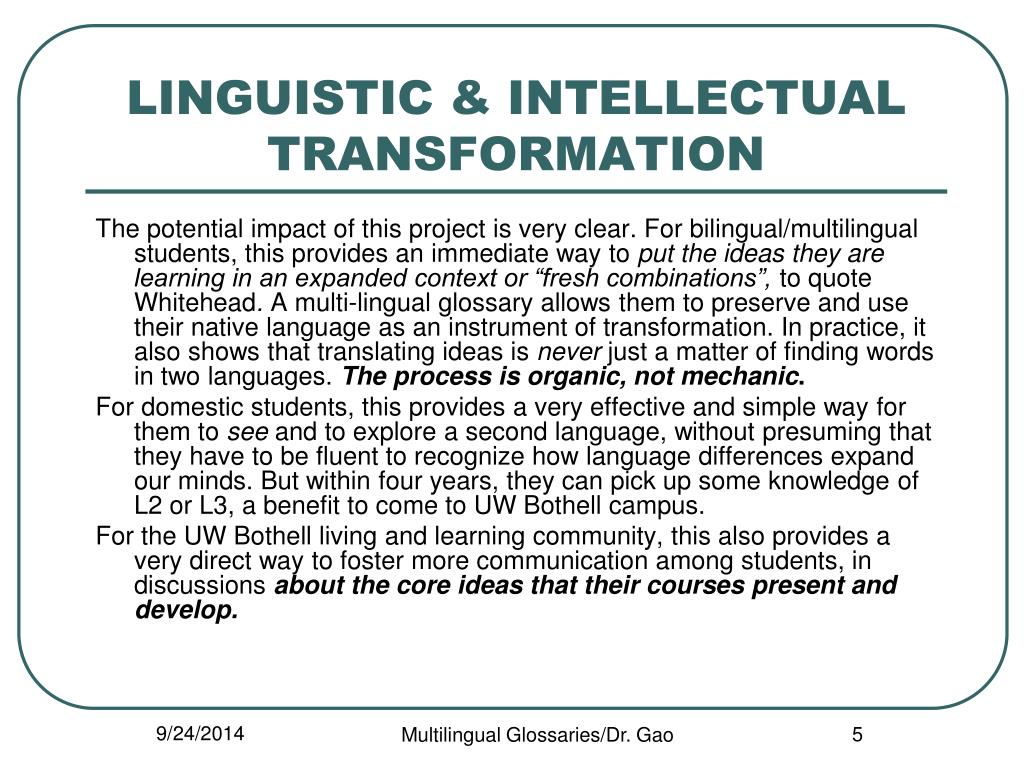 LINGUISTIC & INTELLECTUAL TRANSFORMATION

The potential impact of this project is very clear. For bilingual/multilingual students, this provides an immediate way to put the ideas they are learning in an expanded context or “fresh combinations”, to quote Whitehead. A multi-lingual glossary allows them to preserve and use their native language as an instrument of transformation. In practice, it also shows that translating ideas is never just a matter of finding words in two languages. The process is organic, not mechanic.

For domestic students, this provides a very effective and simple way for them to see and to explore a second language, without presuming that they have to be fluent to recognize how language differences expand our minds. But within four years, they can pick up some knowledge of L2 or L3, a benefit to come to UW Bothell campus.

For the UW Bothell living and learning community, this also provides a very direct way to foster more communication among students, in discussions about the core ideas that their courses present and develop.

9/24/2014

Multilingual Glossaries/Dr. Gao

5